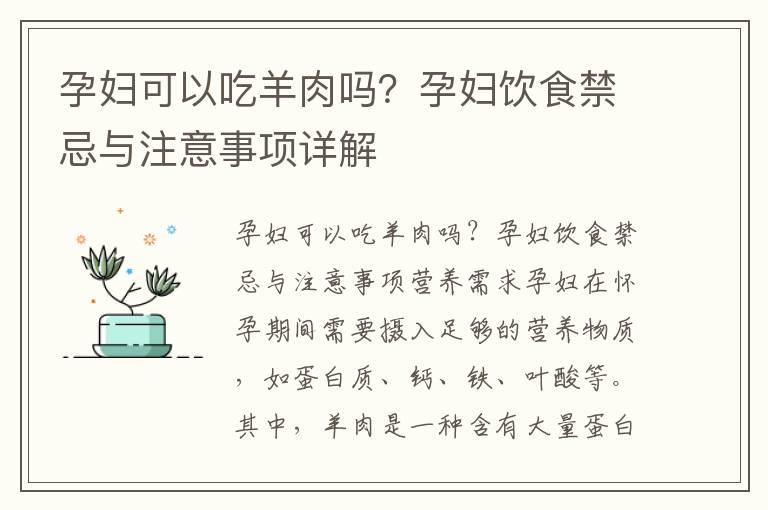 孕妇可以吃羊肉吗？孕妇饮食禁忌与注意事项详解

孕妇可以吃羊肉吗？孕妇饮食禁忌与注意事项营养需求孕妇在怀孕期间需要摄入足够的营养物质，如蛋白质、钙、铁、叶酸等。其中，羊肉是一种含有大量蛋白